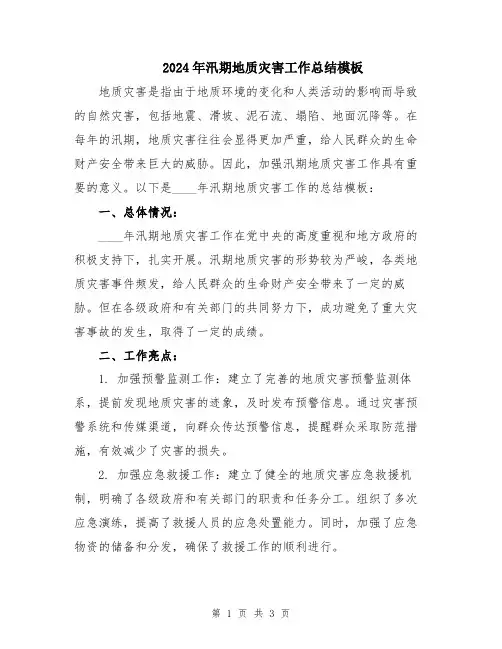 2024年汛期地质灾害工作总结模板

地质灾害是指由于地质环境的变化和人类活动的影响而导致的自然灾害，包括地震、滑坡、泥石流、塌陷、地面沉降等。在每年的汛期，地质灾害往往会显得更加严重，给人民群众的生命财产安全带来巨大的威胁。因此，加强汛期地质灾害工作具有重要的意义。以下是____年汛期地质灾害工作的总结模板：

一、总体情况：

____年汛期地质灾害工作在党中央的高度重视和地方政府的积极支持下，扎实开展。汛期地质灾害的形势较为严峻，各类地质灾害事件频发，给人民群众的生命财产安全带来了一定的威胁。但在各级政府和有关部门的共同努力下，成功避免了重大灾害事故的发生，取得了一定的成绩。

二、工作亮点：

1. 加强预警监测工作：建立了完善的地质灾害预警监测体系，提前发现地质灾害的迹象，及时发布预警信息。通过灾害预警系统和传媒渠道，向群众传达预警信息，提醒群众采取防范措施，有效减少了灾害的损失。

2. 加强应急救援工作：建立了健全的地质灾害应急救援机制，明确了各级政府和有关部门的职责和任务分工。组织了多次应急演练，提高了救援人员的应急处置能力。同时，加强了应急物资的储备和分发，确保了救援工作的顺利进行。

第 1 页 共 3 页